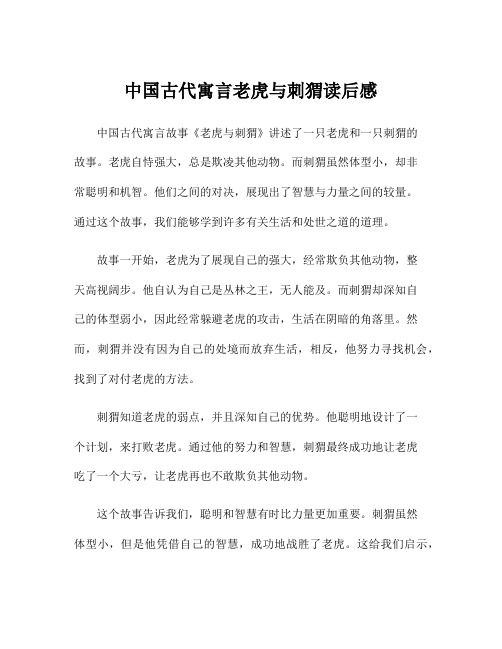 中国古代寓言老虎与刺猬读后感

中国古代寓言故事《老虎与刺猬》讲述了一只老虎和一只刺猬的故事。老虎自恃强大，总是欺凌其他动物。而刺猬虽然体型小，却非常聪明和机智。他们之间的对决，展现出了智慧与力量之间的较量。通过这个故事，我们能够学到许多有关生活和处世之道的道理。

故事一开始，老虎为了展现自己的强大，经常欺负其他动物，整天高视阔步。他自认为自己是丛林之王，无人能及。而刺猬却深知自己的体型弱小，因此经常躲避老虎的攻击，生活在阴暗的角落里。然而，刺猬并没有因为自己的处境而放弃生活，相反，他努力寻找机会，找到了对付老虎的方法。

刺猬知道老虎的弱点，并且深知自己的优势。他聪明地设计了一个计划，来打败老虎。通过他的努力和智慧，刺猬最终成功地让老虎吃了一个大亏，让老虎再也不敢欺负其他动物。

这个故事告诉我们，聪明和智慧有时比力量更加重要。刺猬虽然体型小，但是他凭借自己的智慧，成功地战胜了老虎。这给我们启示，